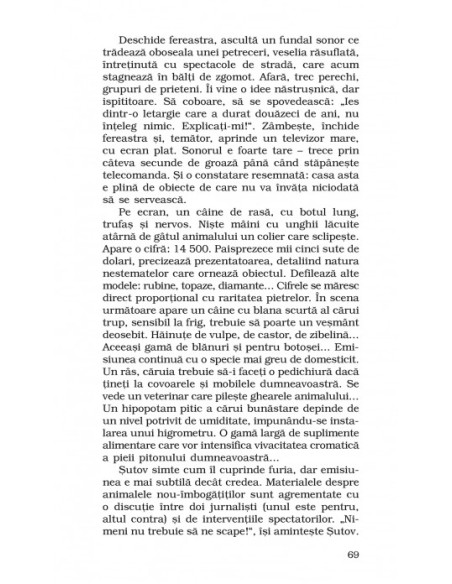 Deschide fereastra, ascultă un fundal sonor ce trădează oboseala unei petreceri, veselia răsuflată, întreținută cu spectacole de stradă, care acum stagnează în bălți de zgomot. Afară, trec perechi, grupuri de prieteni. Îi vine o idee năstrușnică, dar ispititoare. Să coboare, să se spovedească: „Ies dintr-o letargie care a durat douăzeci de ani, nu înțeleg nimic. Explicați-mi!". Zâmbește, închide fereastra și, temător, aprinde un televizor mare, cu ecran plat. Sonorul e foarte tare – trece prin câteva secunde de groază până când stăpânește telecomanda. Și o constatare resemnată: casa asta e plină de obiecte de care nu va învăța niciodată să se servească.

Pe ecran, un câine de rasă, cu botul lung, trufaș și nervos. Niște mâini cu unghii lăcuite atârnă de gâtul animalului un colier care sclipește. Apare o cifră: 14 500. Paisprezece mii cinci sute de dolari, precizează prezentatoarea, detaliind natura nestematelor care ornează obiectul. Defilează alte modele: rubine, topaze, diamante... Cifrele se măresc direct proporțional cu raritatea pietrelor. În scena următoare apare un câine cu blana scurtă al cărui trup, sensibil la frig, trebuie să poarte un veșmânt deosebit. Hăinuțe de vulpe, de castor, de zibelină... Aceeași gamă de blănuri și pentru botoșei... Emisiunea continuă cu o specie mai greu de domesticit. Un râs, căruia trebuie să-i faceți o pedichiură dacă țineți la covoarele și mobilele dumneavoastră. Se vede un veterinar care pilește ghearele animalului... Un hipopotam pitic a cărui bunăstare depinde de un nivel potrivit de umiditate, impunându-se instalarea unui higrometru. O gamă largă de suplimente alimentare care vor intensifica vivacitatea cromatică a pieii pitonului dumneavoastră...

Șutov simte cum îl cuprinde furia, dar emisiunea e mai subtilă decât credea. Materialele despre animalele nou-îmbogățiților sunt agrementate cu o discuție între doi jurnaliști (unul este pentru, altul contra) și de intervențiile spectatorilor. „Nimeni nu trebuie să ne scape!", își amintește Șutov.

69